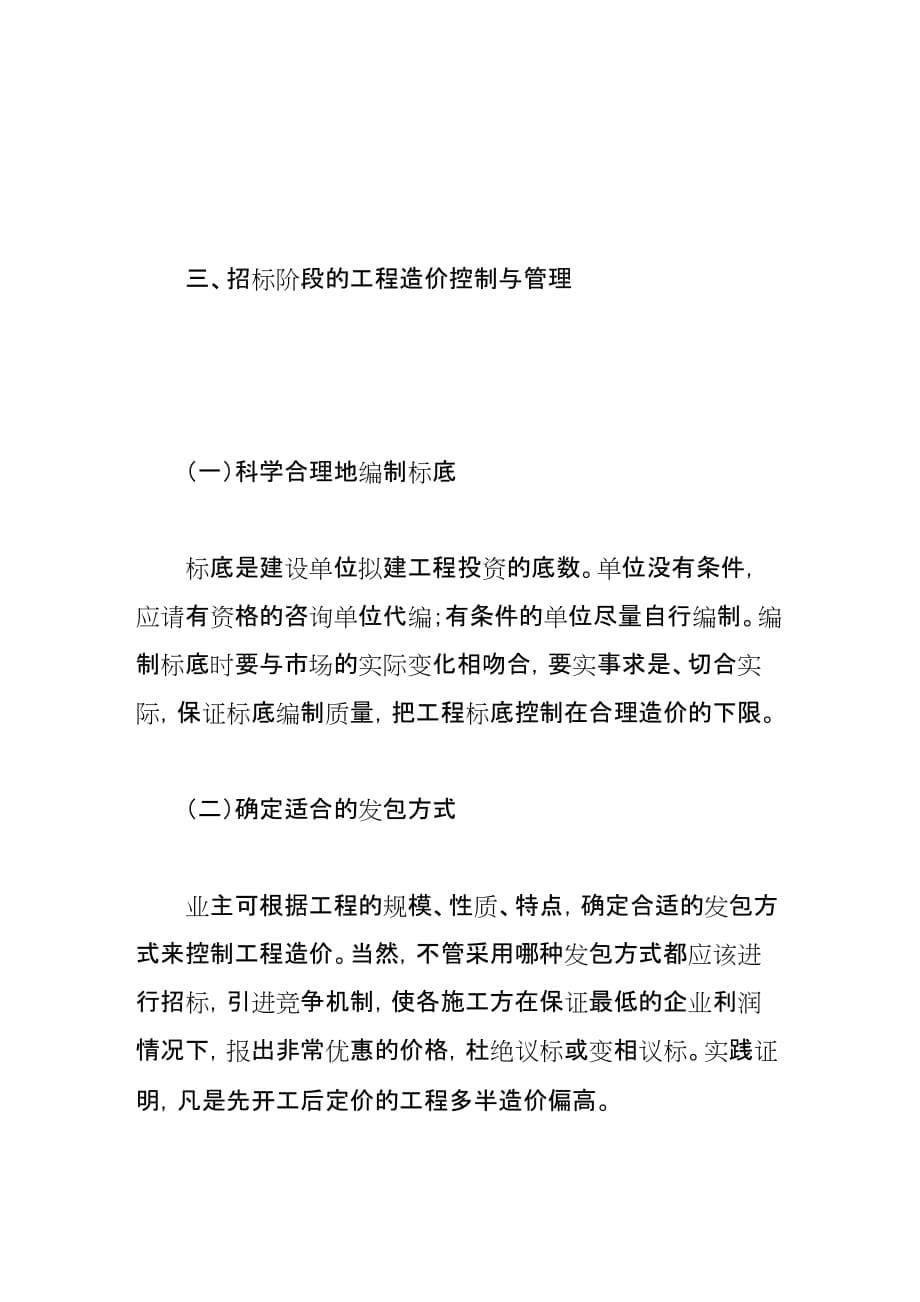 三、招标阶段的工程造价控制与管理

(一)科学合理地编制标底

标底是建设单位拟建工程投资的底数。单位没有条件，应请有资格的咨询单位代编;有条件的单位尽量自行编制。编制标底时要与市场的实际变化相吻合，要实事求是、切合实际，保证标底编制质量，把工程标底控制在合理造价的下限。

(二)确定适合的发包方式

业主可根据工程的规模、性质、特点，确定合适的发包方式来控制工程造价。当然，不管采用哪种发包方式都应该进行招标，引进竞争机制，使各施工方在保证最低的企业利润情况下，报出非常优惠的价格，杜绝议标或变相议标。实践证明，凡是先开工后定价的工程多半造价偏高。